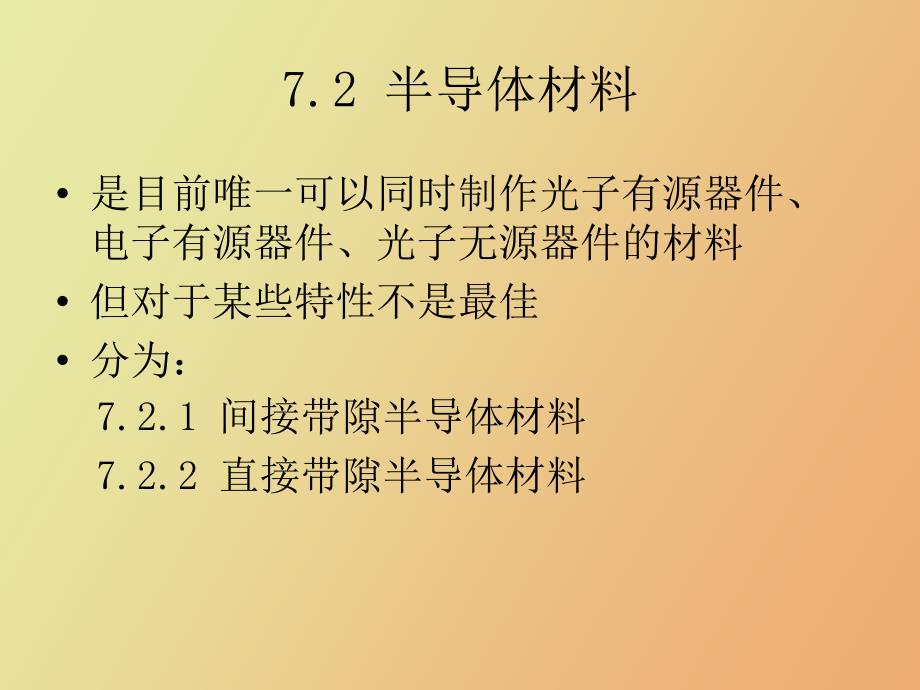 7.2 半导体材料

• 是目前唯一可以同时制作光子有源器件、电子有源器件、光子无源器件的材料

• 但对于某些特性不是最佳

• 分为：

7.2.1 间接带隙半导体材料

7.2.2 直接带隙半导体材料